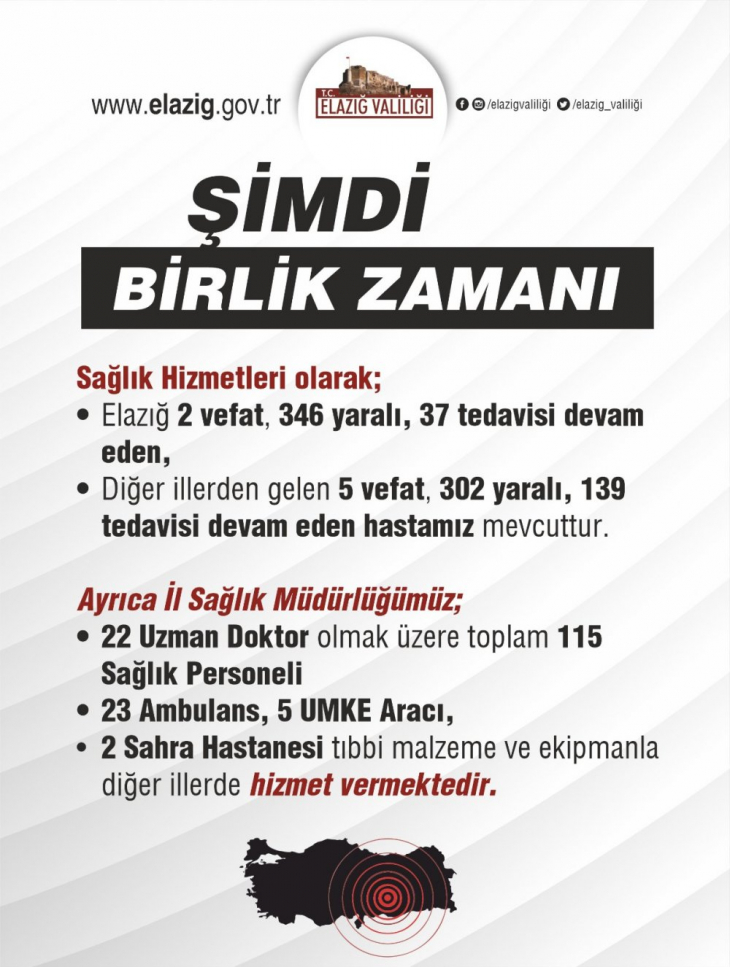 www.elazig.gov.tr

T.C. ELAZIĞ VALİLİĞİ

/elazigvaliliği /elazig_valiliği

ŞİMDİ
BİRLİK ZAMANI

Sağlık Hizmetleri olarak;
• Elazığ 2 vefat, 346 yaralı, 37 tedavisi devam eden,
• Diğer illerden gelen 5 vefat, 302 yaralı, 139 tedavisi devam eden hastamız mevcuttur.

Ayrıca İl Sağlık Müdürlüğümüz;
• 22 Uzman Doktor olmak üzere toplam 115 Sağlık Personeli
• 23 Ambulans, 5 UMKE Aracı,
• 2 Sahra Hastanesi tıbbi malzeme ve ekipmanla diğer illerde hizmet vermektedir.